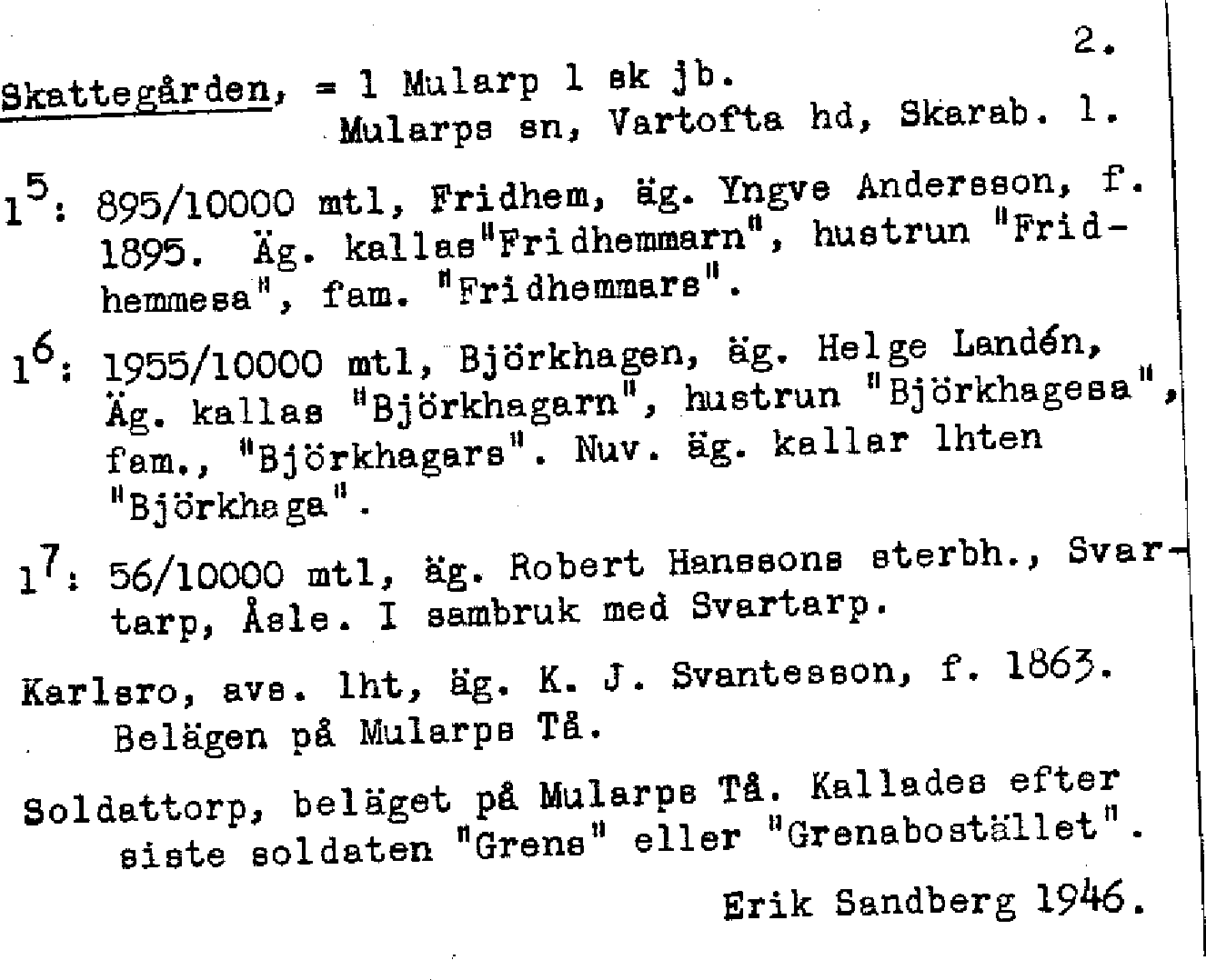 2.

Skattegården, = 1 Mularp 1 sk jb.
Mularps sn, Vartofta hd, Skarab. l.

$1^5$: 895/10000 mtl, Fridhem, äg. Yngve Andersson, f. 1895. Äg. kallas"Fridhemmarn", hustrun "Fridhemmesa", fam. "Fridhemmars".

$1^6$: 1955/10000 mtl, Björkhagen, äg. Helge Landén, Äg. kallas "Björkhagarn", hustrun "Björkhagesa", fam., "Björkhagars". Nuv. äg. kallar lhten "Björkhaga".

$1^7$: 56/10000 mtl, äg. Robert Hanssons sterbh., Svartarp, Åsle. I sambruk med Svartarp.

Karlsro, avs. lht, äg. K. J. Svantesson, f. 1863. Belägen på Mularps Tå.

Soldattorp, beläget på Mularps Tå. Kallades efter siste soldaten "Grens" eller "Grenabostället".

Erik Sandberg 1946.